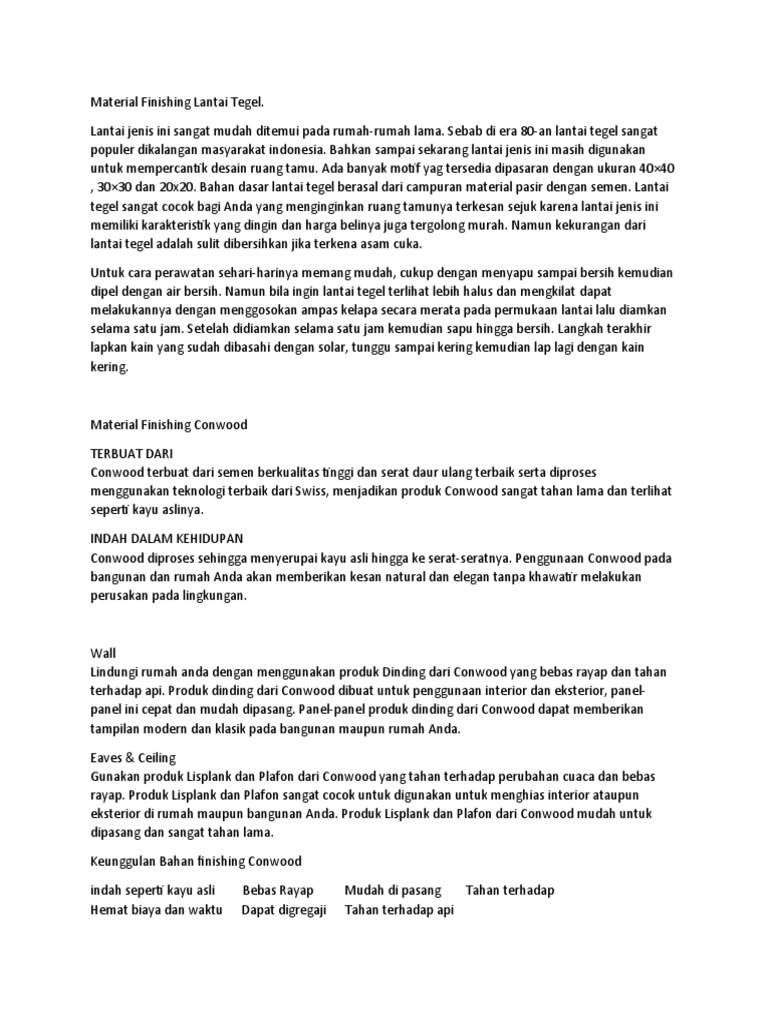 Material Finishing Lantai Tegel.

Lantai jenis ini sangat mudah ditemui pada rumah-rumah lama. Sebab di era 80-an lantai tegel sangat populer dikalangan masyarakat indonesia. Bahkan sampai sekarang lantai jenis ini masih digunakan untuk mempercantik desain ruang tamu. Ada banyak motif yag tersedia dipasaran dengan ukuran 40×40 , 30×30 dan 20x20. Bahan dasar lantai tegel berasal dari campuran material pasir dengan semen. Lantai tegel sangat cocok bagi Anda yang menginginkan ruang tamunya terkesan sejuk karena lantai jenis ini memiliki karakteristik yang dingin dan harga belinya juga tergolong murah. Namun kekurangan dari lantai tegel adalah sulit dibersihkan jika terkena asam cuka.

Untuk cara perawatan sehari-harinya memang mudah, cukup dengan menyapu sampai bersih kemudian dipel dengan air bersih. Namun bila ingin lantai tegel terlihat lebih halus dan mengkilat dapat melakukannya dengan menggosokan ampas kelapa secara merata pada permukaan lantai lalu diamkan selama satu jam. Setelah didiamkan selama satu jam kemudian sapu hingga bersih. Langkah terakhir lapkan kain yang sudah dibasahi dengan solar, tunggu sampai kering kemudian lap lagi dengan kain kering.

Material Finishing Conwood

TERBUAT DARI
Conwood terbuat dari semen berkualitas tinggi dan serat daur ulang terbaik serta diproses menggunakan teknologi terbaik dari Swiss, menjadikan produk Conwood sangat tahan lama dan terlihat seperti kayu aslinya.

INDAH DALAM KEHIDUPAN
Conwood diproses sehingga menyerupai kayu asli hingga ke serat-seratnya. Penggunaan Conwood pada bangunan dan rumah Anda akan memberikan kesan natural dan elegan tanpa khawatir melakukan perusakan pada lingkungan.

Wall
Lindungi rumah anda dengan menggunakan produk Dinding dari Conwood yang bebas rayap dan tahan terhadap api. Produk dinding dari Conwood dibuat untuk penggunaan interior dan eksterior, panel-panel ini cepat dan mudah dipasang. Panel-panel produk dinding dari Conwood dapat memberikan tampilan modern dan klasik pada bangunan maupun rumah Anda.

Eaves & Ceiling
Gunakan produk Lisplank dan Plafon dari Conwood yang tahan terhadap perubahan cuaca dan bebas rayap. Produk Lisplank dan Plafon sangat cocok untuk digunakan untuk menghias interior ataupun eksterior di rumah maupun bangunan Anda. Produk Lisplank dan Plafon dari Conwood mudah untuk dipasang dan sangat tahan lama.

Keunggulan Bahan finishing Conwood

indah seperti kayu asli    Bebas Rayap    Mudah di pasang    Tahan terhadap
Hemat biaya dan waktu    Dapat digregaji    Tahan terhadap api